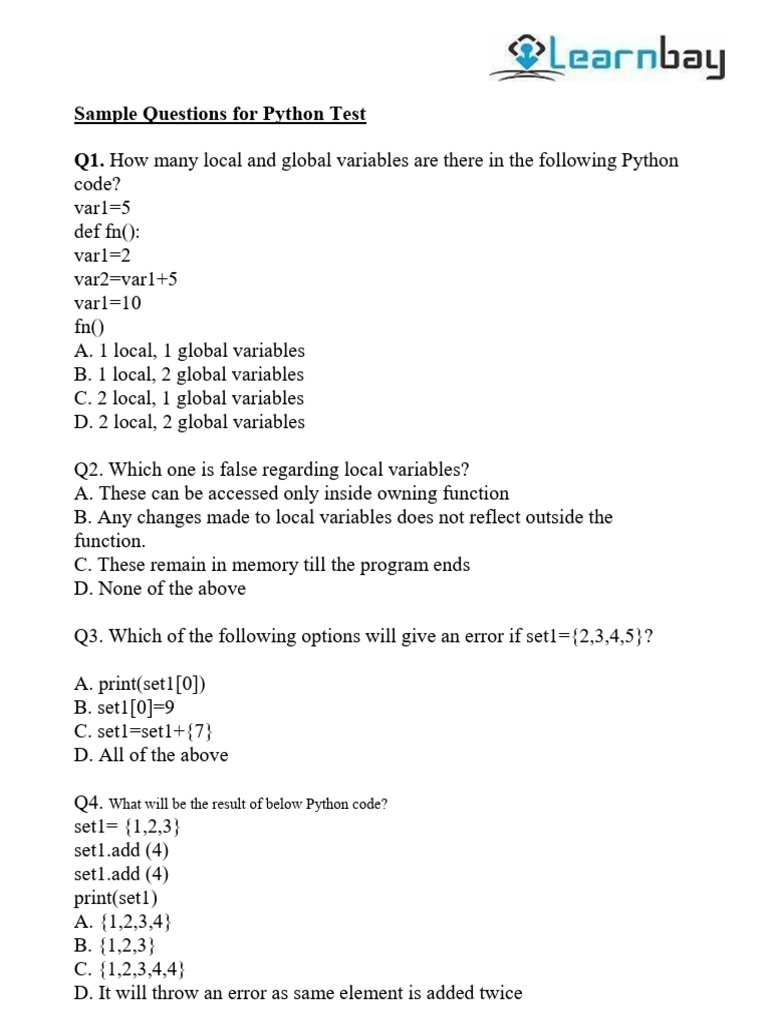 Learnbay

Sample Questions for Python Test

Q1. How many local and global variables are there in the following Python code?
var1=5
def fn():
var1=2
var2=var1+5
var1=10
fn()
A. 1 local, 1 global variables
B. 1 local, 2 global variables
C. 2 local, 1 global variables
D. 2 local, 2 global variables

Q2. Which one is false regarding local variables?
A. These can be accessed only inside owning function
B. Any changes made to local variables does not reflect outside the function.
C. These remain in memory till the program ends
D. None of the above

Q3. Which of the following options will give an error if set1={2,3,4,5}?

A. print(set1[0])
B. set1[0]=9
C. set1=set1+{7}
D. All of the above

Q4. What will be the result of below Python code?
set1= {1,2,3}
set1.add (4)
set1.add (4)
print(set1)
A. {1,2,3,4}
B. {1,2,3}
C. {1,2,3,4,4}
D. It will throw an error as same element is added twice